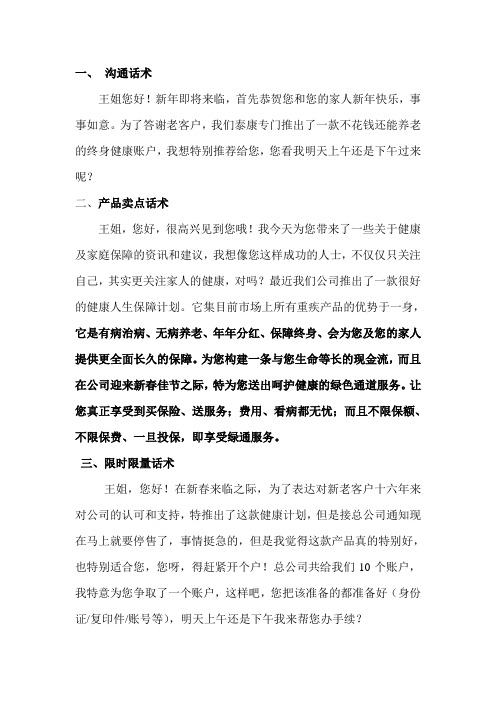 一、 沟通话术

王姐您好！新年即将来临，首先恭贺您和您的家人新年快乐，事事如意。为了答谢老客户，我们泰康专门推出了一款不花钱还能养老的终身健康账户，我想特别推荐给您，您看我明天上午还是下午过来呢？

二、产品卖点话术

王姐，您好，很高兴见到您哦！我今天为您带来了一些关于健康及家庭保障的资讯和建议，我想像您这样成功的人士，不仅仅只关注自己，其实更关注家人的健康，对吗？最近我们公司推出了一款很好的健康人生保障计划。它集目前市场上所有重疾产品的优势于一身，它是有病治病、无病养老、年年分红、保障终身、会为您及您的家人提供更全面长久的保障。为您构建一条与您生命等长的现金流，而且在公司迎来新春佳节之际，特为您送出呵护健康的绿色通道服务。让您真正享受到买保险、送服务；费用、看病都无忧；而且不限保额、不限保费、一旦投保，即享受绿通服务。

三、限时限量话术

王姐，您好！在新春来临之际，为了表达对新老客户十六年来对公司的认可和支持，特推出了这款健康计划，但是接总公司通知现在马上就要停售了，事情挺急的，但是我觉得这款产品真的特别好，也特别适合您，您呀，得赶紧开个户！总公司共给我们 10 个账户，我特意为您争取了一个账户，这样吧，您把该准备的都准备好（身份证/复印件/账号等），明天上午还是下午我来帮您办手续？